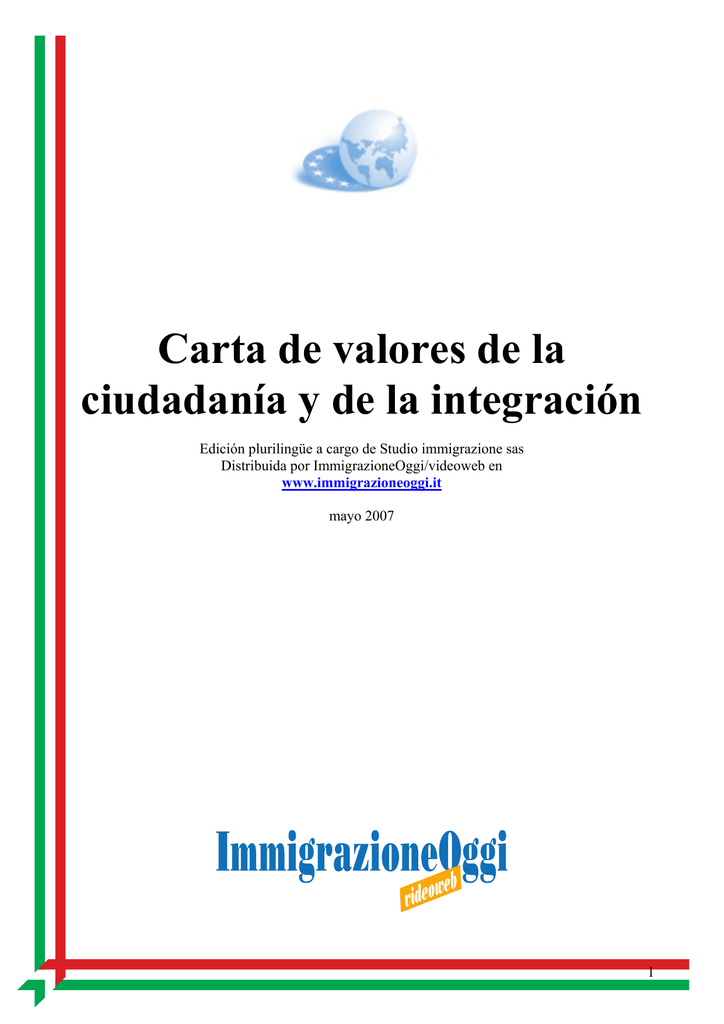 Carta de valores de la ciudadanía y de la integración

Edición plurilingüe a cargo de Studio immigrazione sas
Distribuida por ImmigrazioneOggi/videoweb en
www.immigrazioneoggi.it

mayo 2007

ImmigrazioneOggi
videoweb

1